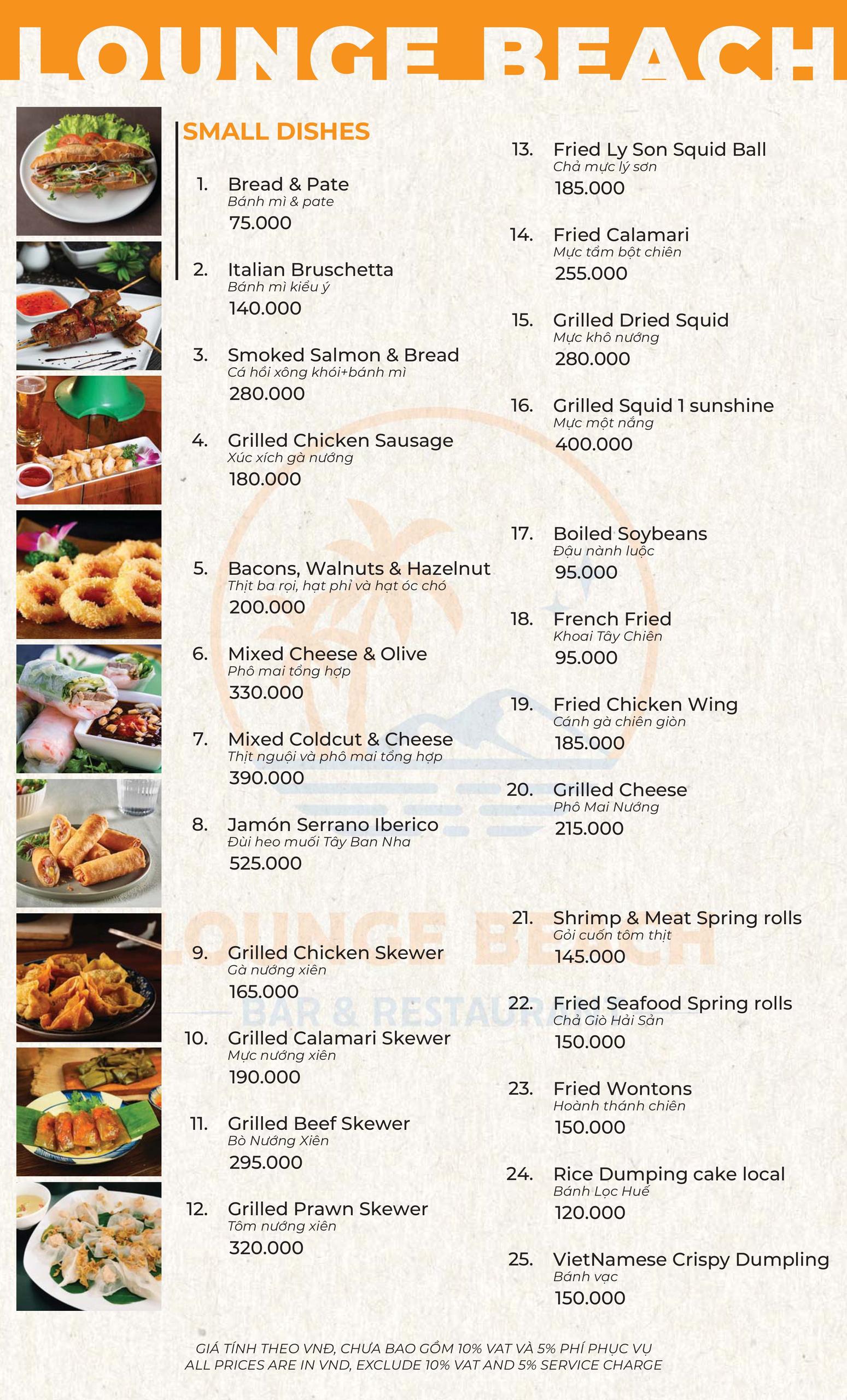 LOUNGE BEACH

SMALL DISHES

1. Bread & Pate
Bánh mì & pate
75.000

2. Italian Bruschetta
Bánh mì kiểu ý
140.000

3. Smoked Salmon & Bread
Cá hồi xông khói+bánh mì
280.000

4. Grilled Chicken Sausage
Xúc xích gà nướng
180.000

5. Bacons, Walnuts & Hazelnut
Thịt ba rọi, hạt phỉ và hạt óc chó
200.000

6. Mixed Cheese & Olive
Phô mai tổng hợp
330.000

7. Mixed Coldcut & Cheese
Thịt nguội và phô mai tổng hợp
390.000

8. Jamón Serrano Iberico
Đùi heo muối Tây Ban Nha
525.000

9. Grilled Chicken Skewer
Gà nướng xiên
165.000

10. Grilled Calamari Skewer
Mực nướng xiên
190.000

11. Grilled Beef Skewer
Bò Nướng Xiên
295.000

12. Grilled Prawn Skewer
Tôm nướng xiên
320.000

13. Fried Ly Son Squid Ball
Chả mực lý sơn
185.000

14. Fried Calamari
Mực tẩm bột chiên
255.000

15. Grilled Dried Squid
Mực khô nướng
280.000

16. Grilled Squid 1 sunshine
Mực một nắng
400.000

17. Boiled Soybeans
Đậu nành luộc
95.000

18. French Fried
Khoai Tây Chiên
95.000

19. Fried Chicken Wing
Cánh gà chiên giòn
185.000

20. Grilled Cheese
Phô Mai Nướng
215.000

21. Shrimp & Meat Spring rolls
Gỏi cuốn tôm thịt
145.000

22. Fried Seafood Spring rolls
Chả Giò Hải Sản
150.000

23. Fried Wontons
Hoành thánh chiên
150.000

24. Rice Dumping cake local
Bánh Lọc Huế
120.000

25. VietNamese Crispy Dumpling
Bánh vạc
150.000

LOUNGE BEACH
BAR & RESTAURANT

GIÁ TÍNH THEO VNĐ, CHƯA BAO GỒM 10% VAT VÀ 5% PHÍ PHỤC VỤ
ALL PRICES ARE IN VND, EXCLUDE 10% VAT AND 5% SERVICE CHARGE